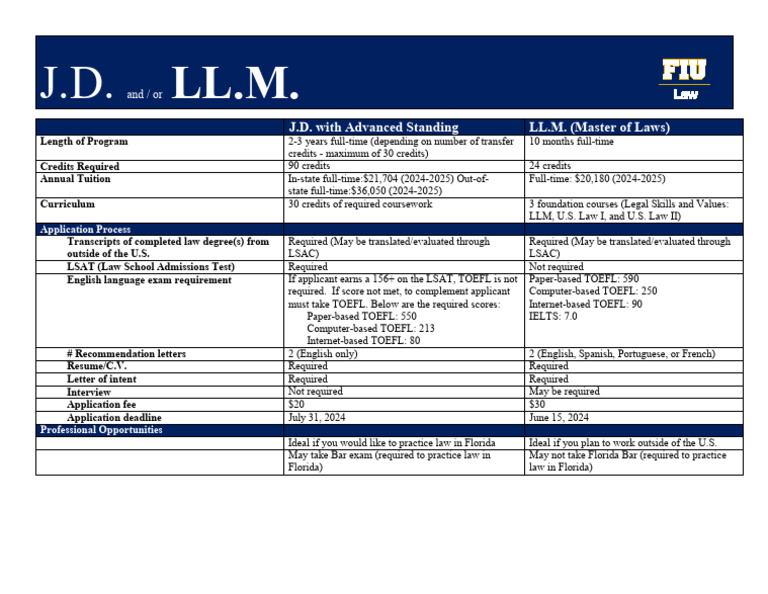 J.D. and / or LL.M.

FIU Law

| | J.D. with Advanced Standing | LL.M. (Master of Laws) |
|---|---|---|
| Length of Program | 2-3 years full-time (depending on number of transfer credits - maximum of 30 credits) | 10 months full-time |
| Credits Required | 90 credits | 24 credits |
| Annual Tuition | In-state full-time:$21,704 (2024-2025) Out-of-state full-time:$36,050 (2024-2025) | Full-time: $20,180 (2024-2025) |
| Curriculum | 30 credits of required coursework | 3 foundation courses (Legal Skills and Values: LLM, U.S. Law I, and U.S. Law II) |
| Application Process | | |
| Transcripts of completed law degree(s) from outside of the U.S. | Required (May be translated/evaluated through LSAC) | Required (May be translated/evaluated through LSAC) |
| LSAT (Law School Admissions Test) | Required | Not required |
| English language exam requirement | If applicant earns a 156+ on the LSAT, TOEFL is not required. If score not met, to complement applicant must take TOEFL. Below are the required scores: Paper-based TOEFL: 550 Computer-based TOEFL: 213 Internet-based TOEFL: 80 | Paper-based TOEFL: 590 Computer-based TOEFL: 250 Internet-based TOEFL: 90 IELTS: 7.0 |
| # Recommendation letters | 2 (English only) | 2 (English, Spanish, Portuguese, or French) |
| Resume/C.V. | Required | Required |
| Letter of intent | Required | Required |
| Interview | Not required | May be required |
| Application fee | $20 | $30 |
| Application deadline | July 31, 2024 | June 15, 2024 |
| Professional Opportunities | | |
| | Ideal if you would like to practice law in Florida | Ideal if you plan to work outside of the U.S. |
| | May take Bar exam (required to practice law in Florida) | May not take Florida Bar (required to practice law in Florida) |